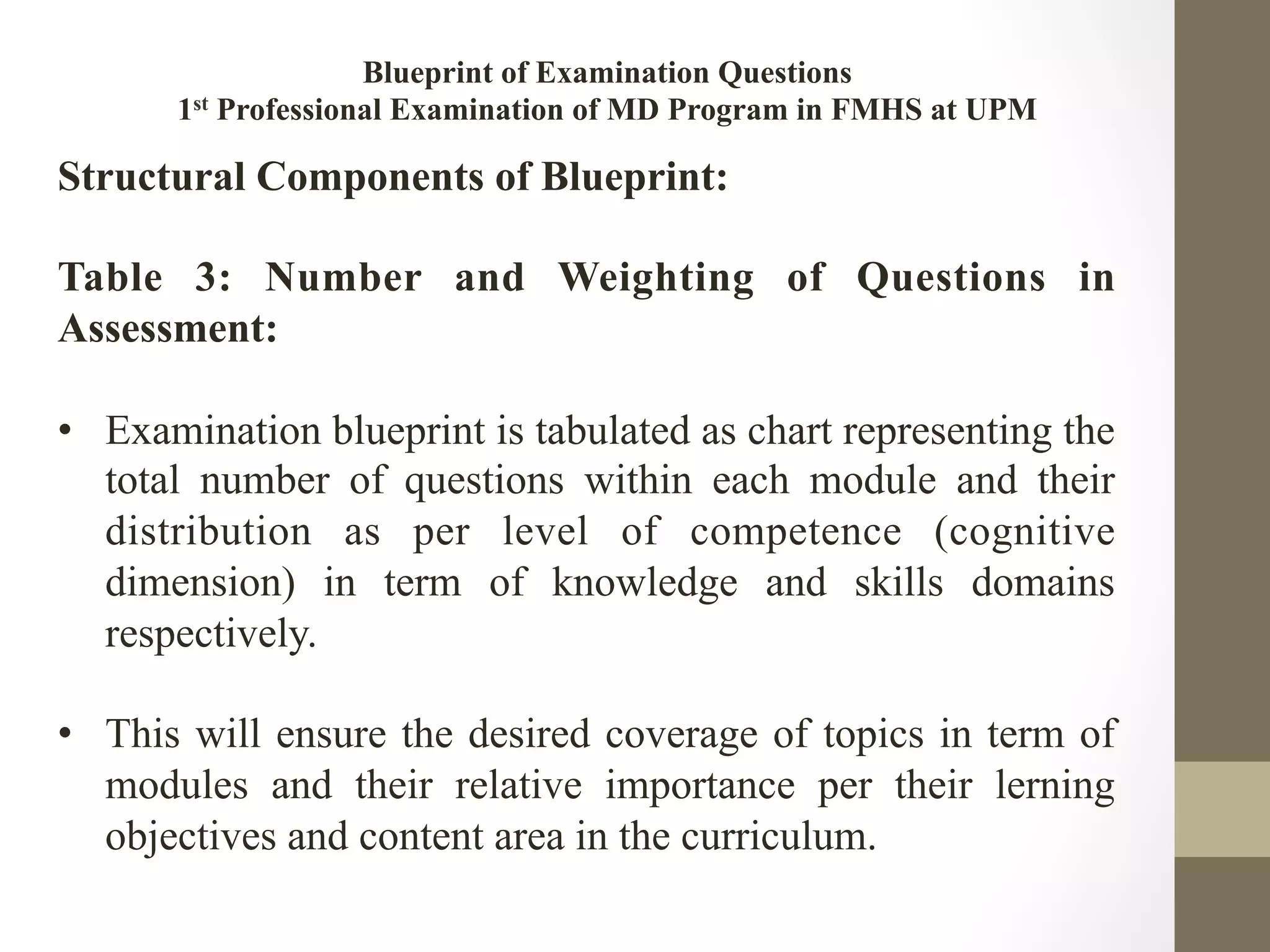 Blueprint of Examination Questions
1st Professional Examination of MD Program in FMHS at UPM

Structural Components of Blueprint:

Table 3: Number and Weighting of Questions in Assessment:

• Examination blueprint is tabulated as chart representing the total number of questions within each module and their distribution as per level of competence (cognitive dimension) in term of knowledge and skills domains respectively.

• This will ensure the desired coverage of topics in term of modules and their relative importance per their lerning objectives and content area in the curriculum.